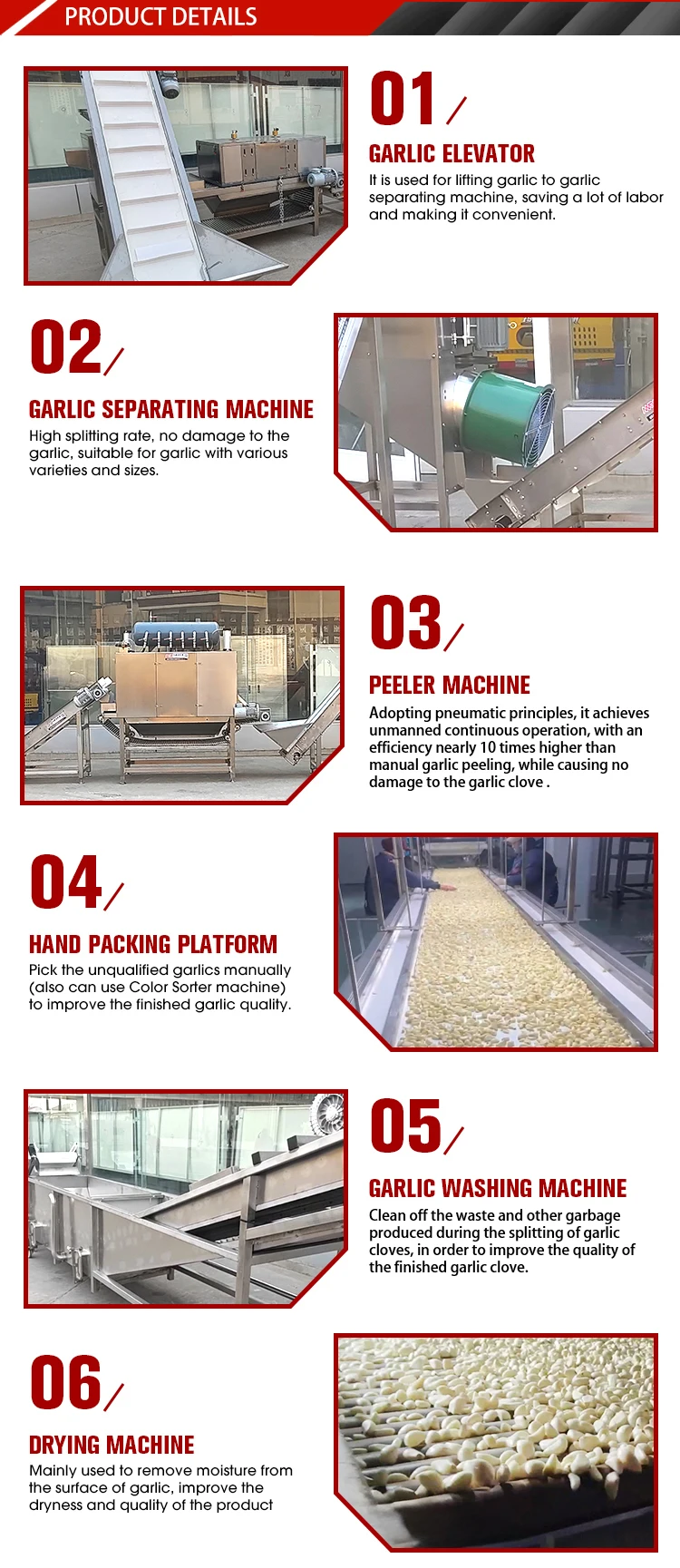 PRODUCT DETAILS

01

GARLIC ELEVATOR

It is used for lifting garlic to garlic separating machine, saving a lot of labor and making it convenient.

02

GARLIC SEPARATING MACHINE

High splitting rate, no damage to the garlic, suitable for garlic with various varieties and sizes.

03

PEELER MACHINE

Adopting pneumatic principles, it achieves unmanned continuous operation, with an efficiency nearly 10 times higher than manual garlic peeling, while causing no damage to the garlic clove .

04

HAND PACKING PLATFORM

Pick the unqualified garlics manually (also can use Color Sorter machine) to improve the finished garlic quality.

05

GARLIC WASHING MACHINE

Clean off the waste and other garbage produced during the splitting of garlic cloves, in order to improve the quality of the finished garlic clove.

06

DRYING MACHINE

Mainly used to remove moisture from the surface of garlic, improve the dryness and quality of the product